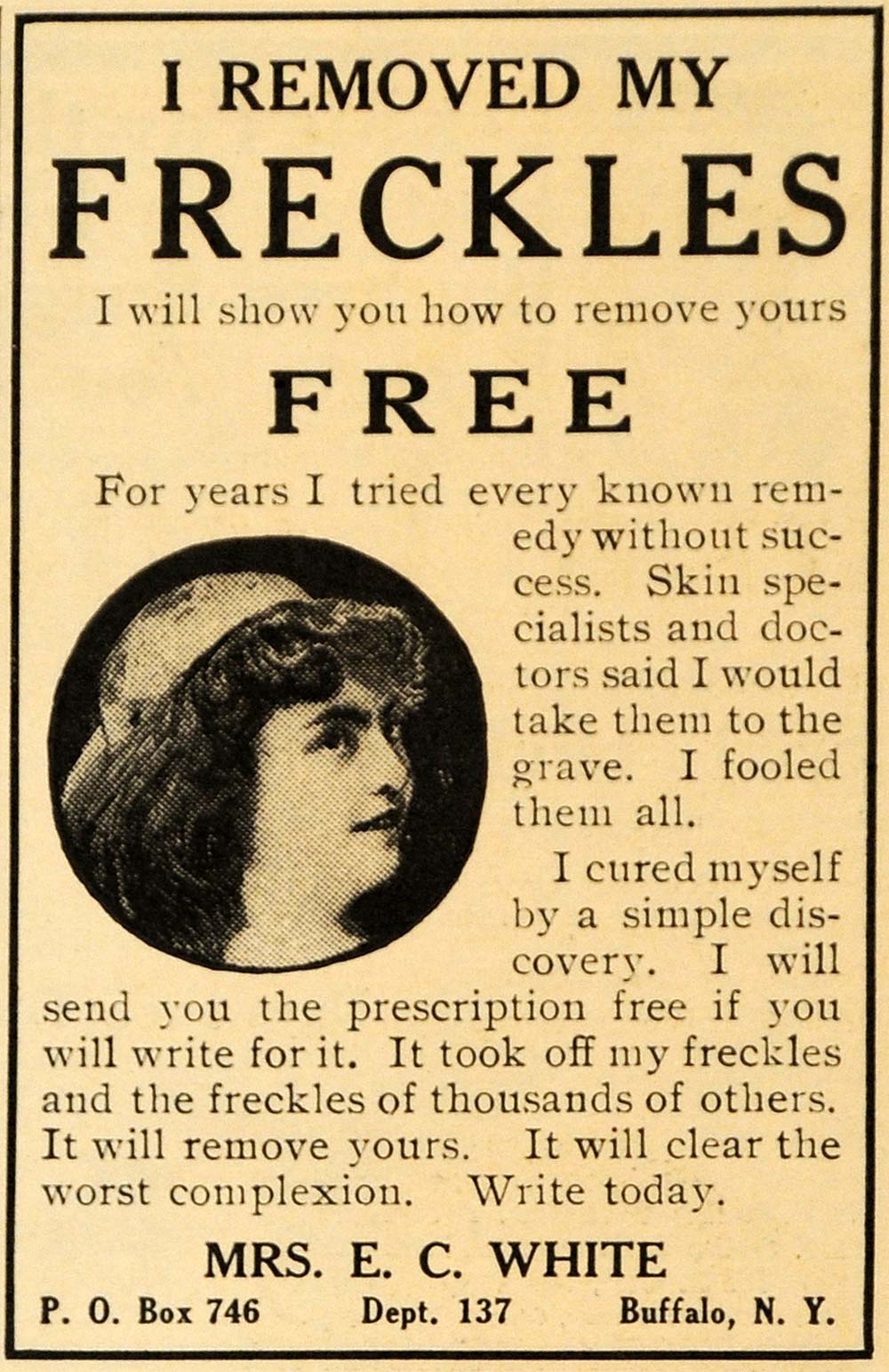 I REMOVED MY

FRECKLES

I will show you how to remove yours

FREE

For years I tried every known remedy without success. Skin specialists and doctors said I would take them to the grave. I fooled them all.

I cured myself by a simple discovery. I will send you the prescription free if you will write for it. It took off my freckles and the freckles of thousands of others. It will remove yours. It will clear the worst complexion. Write today.

MRS. E. C. WHITE

P. O. Box 746 Dept. 137 Buffalo, N. Y.